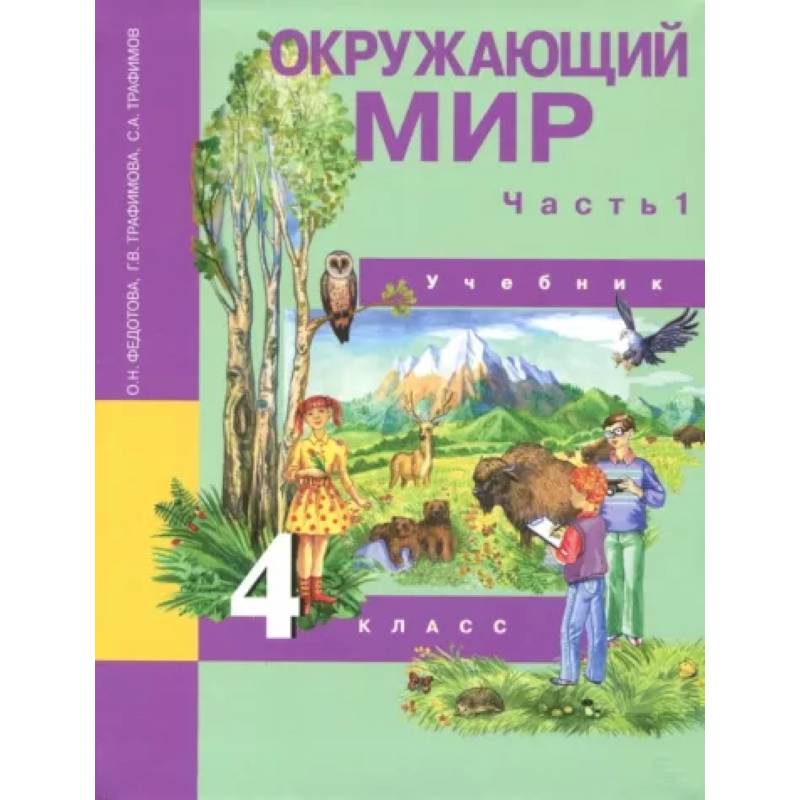 О.Н. ФЕДОТОВА, Г.В. ТРАФИМОВА, С.А. ТРАФИМОВ

ОКРУЖАЮЩИЙ МИР

Часть 1

Учебник

4 КЛАСС